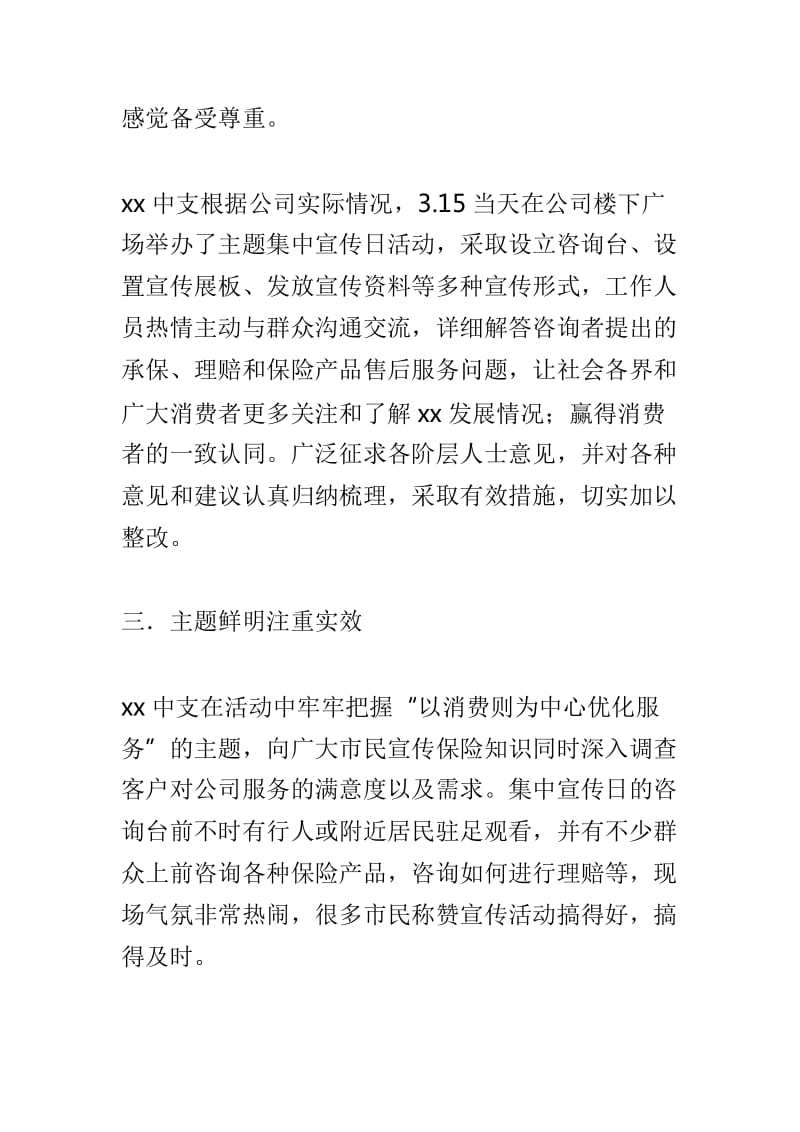 感觉备受尊重。

xx 中支根据公司实际情况，3.15 当天在公司楼下广场举办了主题集中宣传日活动，采取设立咨询台、设置宣传展板、发放宣传资料等多种宣传形式，工作人员热情主动与群众沟通交流，详细解答咨询者提出的承保、理赔和保险产品售后服务问题，让社会各界和广大消费者更多关注和了解 xx 发展情况；赢得消费者的一致认同。广泛征求各阶层人士意见，并对各种意见和建议认真归纳梳理，采取有效措施，切实加以整改。

三．主题鲜明注重实效

xx 中支在活动中牢牢把握“以消费则为中心优化服务”的主题，向广大市民宣传保险知识同时深入调查客户对公司服务的满意度以及需求。集中宣传日的咨询台前不时有行人或附近居民驻足观看，并有不少群众上前咨询各种保险产品，咨询如何进行理赔等，现场气氛非常热闹，很多市民称赞宣传活动搞得好，搞得及时。